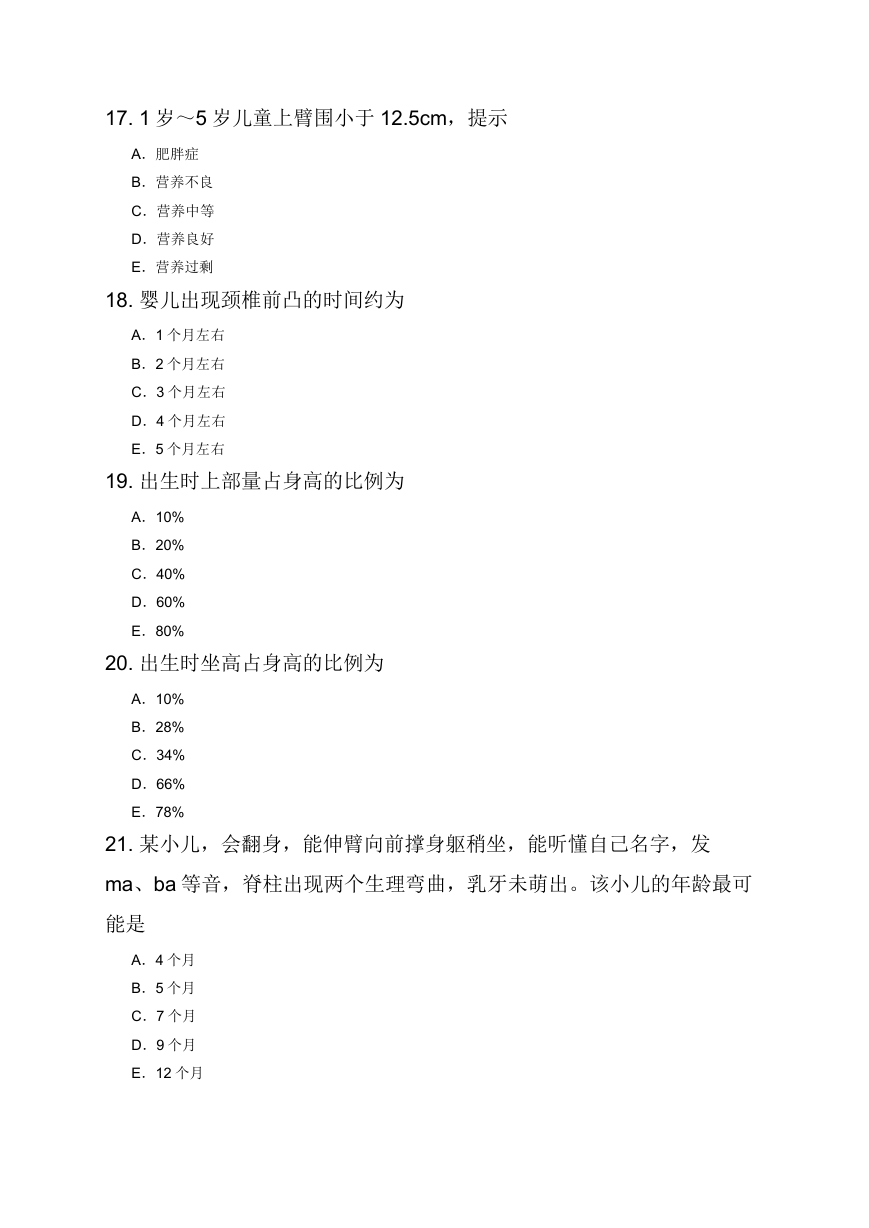 17. 1 岁～5 岁儿童上臂围小于 12.5cm，提示

A. 肥胖症
B. 营养不良
C. 营养中等
D. 营养良好
E. 营养过剩

18. 婴儿出现颈椎前凸的时间约为

A. 1 个月左右
B. 2 个月左右
C. 3 个月左右
D. 4 个月左右
E. 5 个月左右

19. 出生时上部量占身高的比例为

A. 10%
B. 20%
C. 40%
D. 60%
E. 80%

20. 出生时坐高占身高的比例为

A. 10%
B. 28%
C. 34%
D. 66%
E. 78%

21. 某小儿，会翻身，能伸臂向前撑身躯稍坐，能听懂自己名字，发 ma、ba 等音，脊柱出现两个生理弯曲，乳牙未萌出。该小儿的年龄最可能是

A. 4 个月
B. 5 个月
C. 7 个月
D. 9 个月
E. 12 个月